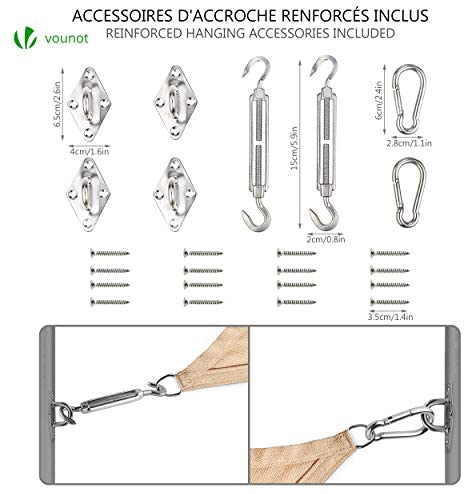 ACCESSOIRES D'ACCROCHE RENFORCÉS INCLUS

vounot

REINFORCED HANGING ACCESSORIES INCLUDED

6.5cm/2.6in

4cm/1.6in

15cm/5.9in

2cm/0.8in

6cm/2.4in

2.8cm/1.1in

3.5cm/1.4in